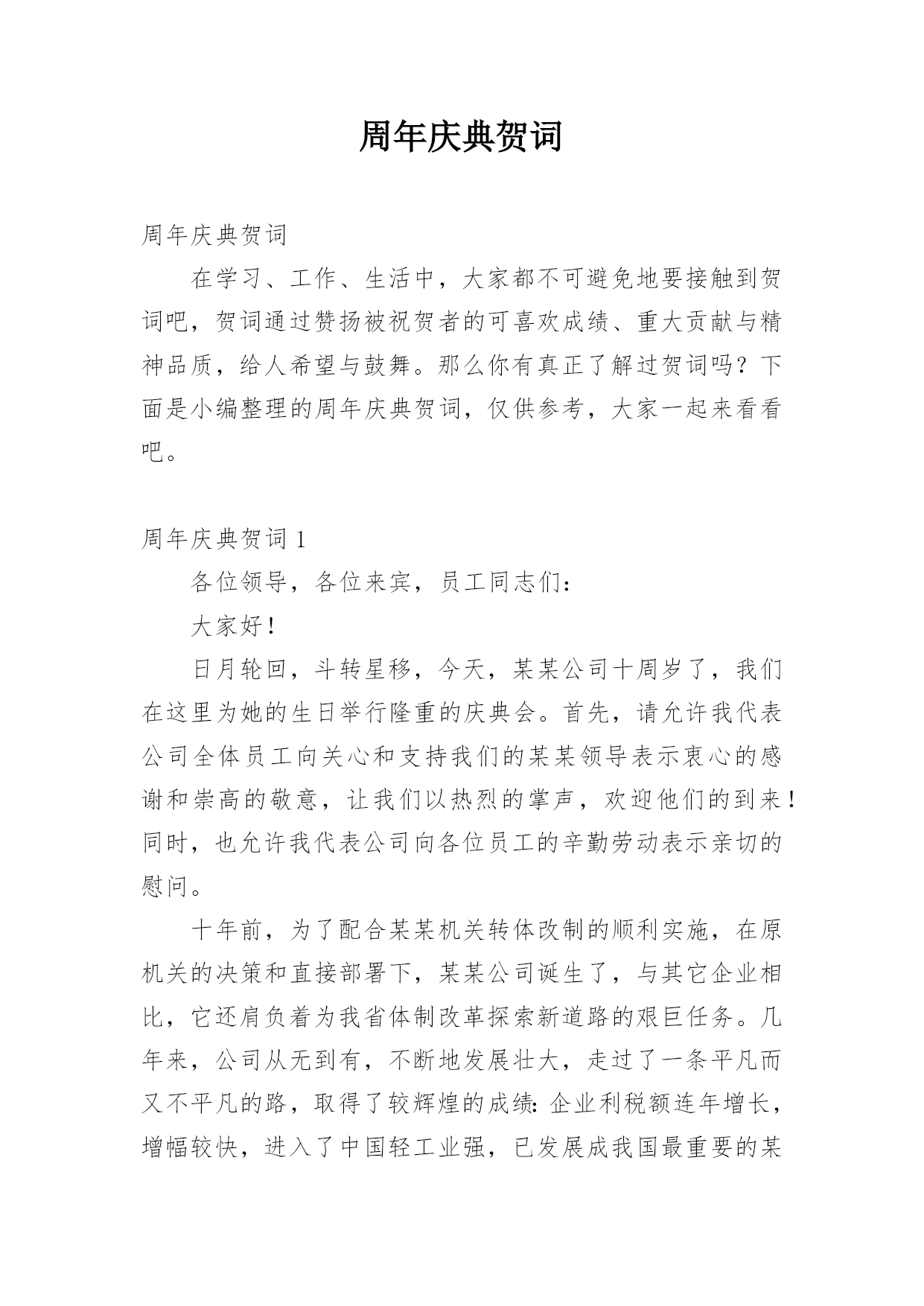 周年庆典贺词

周年庆典贺词

在学习、工作、生活中，大家都不可避免地要接触到贺词吧，贺词通过赞扬被祝贺者的可喜欢成绩、重大贡献与精神品质，给人希望与鼓舞。那么你有真正了解过贺词吗？下面是小编整理的周年庆典贺词，仅供参考，大家一起来看看吧。

周年庆典贺词 1

各位领导，各位来宾，员工同志们：

大家好！

日月轮回，斗转星移，今天，某某公司十周岁了，我们在这里为她的生日举行隆重的庆典会。首先，请允许我代表公司全体员工向关心和支持我们的某某领导表示衷心的感谢和崇高的敬意，让我们以热烈的掌声，欢迎他们的到来！同时，也允许我代表公司向各位员工的辛勤劳动表示亲切的慰问。

十年前，为了配合某某机关转体改制的顺利实施，在原机关的决策和直接部署下，某某公司诞生了，与其它企业相比，它还肩负着为我省体制改革探索新道路的艰巨任务。几年来，公司从无到有，不断地发展壮大，走过了一条平凡而又不平凡的路，取得了较辉煌的成绩：企业利税额连年增长，增幅较快，进入了中国轻工业强，已发展成我国最重要的某